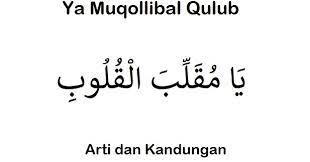 Ya Muqollibal Qulub

يَا مُقَلِّبَ الْقُلُوبِ

Arti dan Kandungan